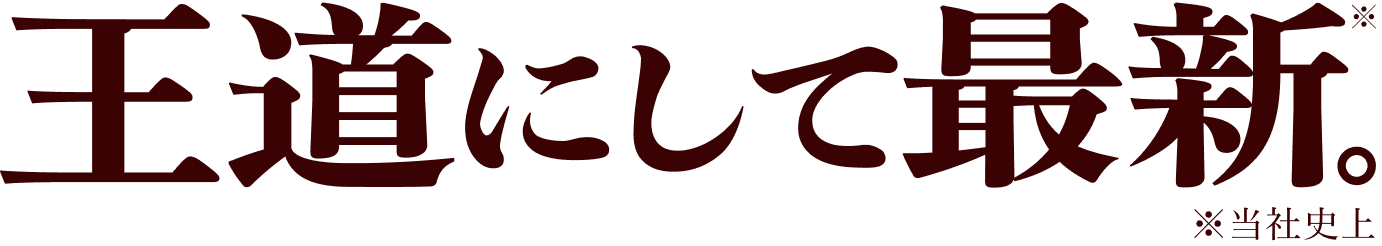 王道にして最新。※

※当社史上